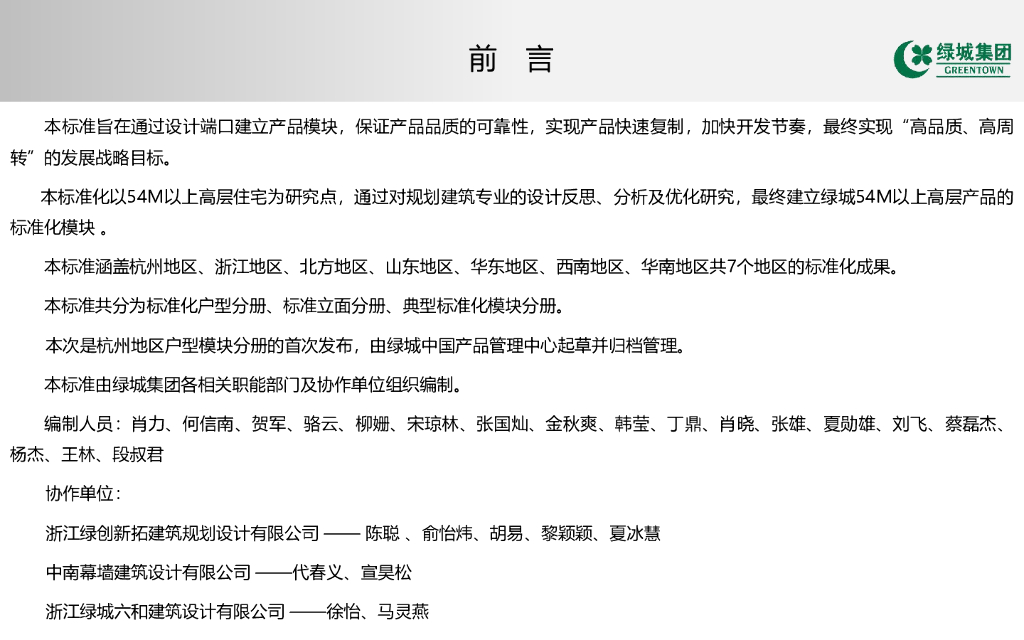 前　言

绿城集团
GREENTOWN

本标准旨在通过设计端口建立产品模块，保证产品品质的可靠性，实现产品快速复制，加快开发节奏，最终实现“高品质、高周转”的发展战略目标。

本标准化以54M以上高层住宅为研究点，通过对规划建筑专业的设计反思、分析及优化研究，最终建立绿城54M以上高层产品的标准化模块 。

本标准涵盖杭州地区、浙江地区、北方地区、山东地区、华东地区、西南地区、华南地区共7个地区的标准化成果。

本标准共分为标准化户型分册、标准立面分册、典型标准化模块分册。

本次是杭州地区户型模块分册的首次发布，由绿城中国产品管理中心起草并归档管理。

本标准由绿城集团各相关职能部门及协作单位组织编制。

编制人员：肖力、何信南、贺军、骆云、柳姗、宋琼林、张国灿、金秋爽、韩莹、丁鼎、肖晓、张雄、夏勋雄、刘飞、蔡磊杰、杨杰、王林、段叔君

协作单位：

浙江绿创新拓建筑规划设计有限公司 —— 陈聪 、俞怡炜、胡易、黎颖颖、夏冰慧

中南幕墙建筑设计有限公司 ——代春义、宣昊松

浙江绿城六和建筑设计有限公司 ——徐怡、马灵燕